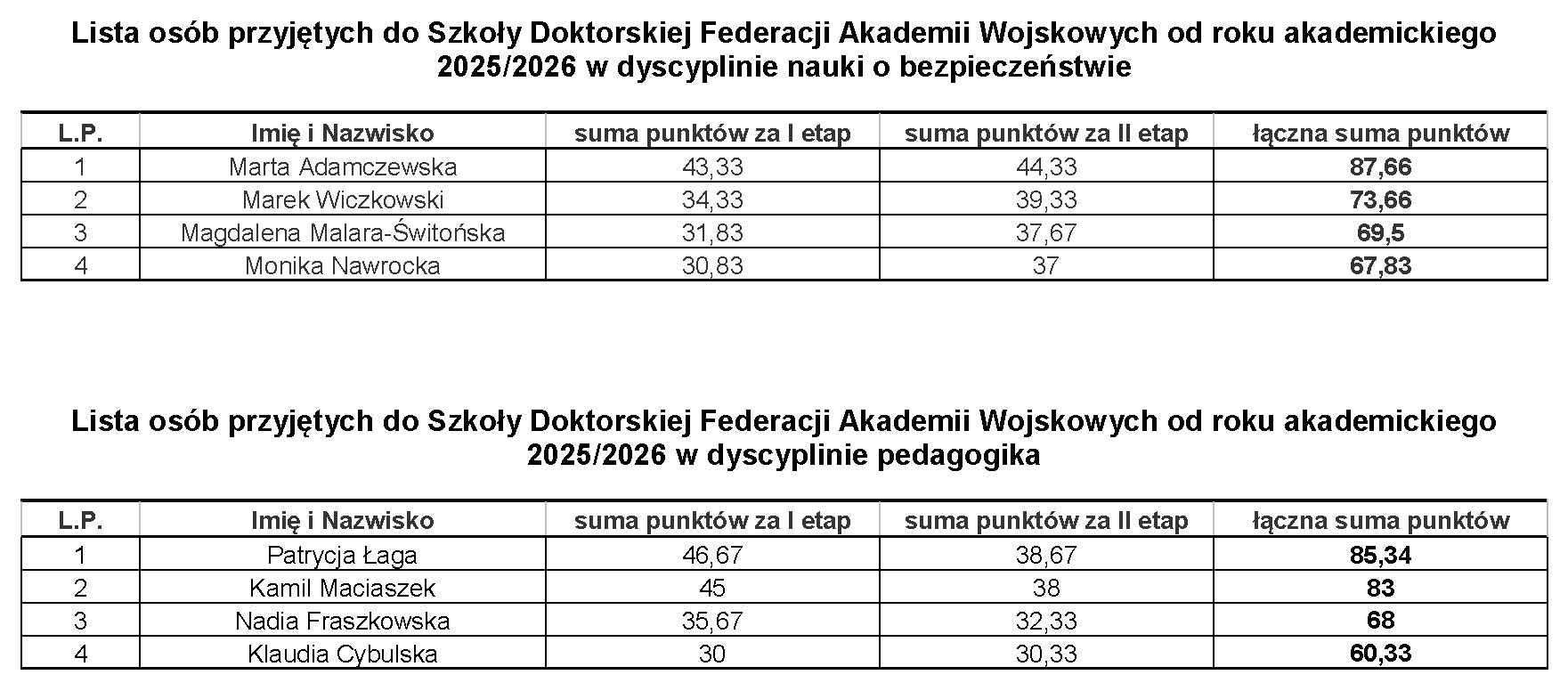 Lista osób przyjętych do Szkoły Doktorskiej Federacji Akademii Wojskowych od roku akademickiego 2025/2026 w dyscyplinie nauki o bezpieczeństwie

| L.P. | Imię i Nazwisko | suma punktów za I etap | suma punktów za II etap | łączna suma punktów |
|---|---|---|---|---|
| 1 | Marta Adamczewska | 43,33 | 44,33 | 87,66 |
| 2 | Marek Wiczkowski | 34,33 | 39,33 | 73,66 |
| 3 | Magdalena Malara-Świtońska | 31,83 | 37,67 | 69,5 |
| 4 | Monika Nawrocka | 30,83 | 37 | 67,83 |

Lista osób przyjętych do Szkoły Doktorskiej Federacji Akademii Wojskowych od roku akademickiego 2025/2026 w dyscyplinie pedagogika

| L.P. | Imię i Nazwisko | suma punktów za I etap | suma punktów za II etap | łączna suma punktów |
|---|---|---|---|---|
| 1 | Patrycja Łaga | 46,67 | 38,67 | 85,34 |
| 2 | Kamil Maciaszek | 45 | 38 | 83 |
| 3 | Nadia Fraszkowska | 35,67 | 32,33 | 68 |
| 4 | Klaudia Cybulska | 30 | 30,33 | 60,33 |